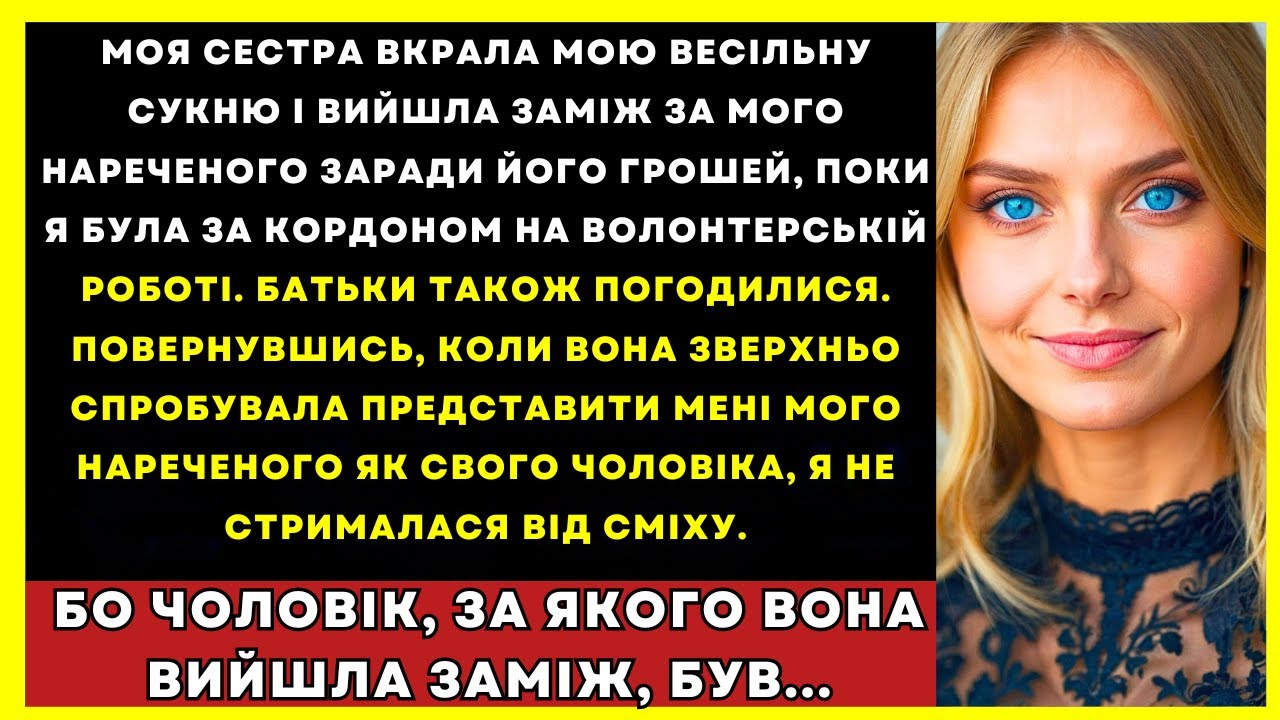 МОЯ СЕСТРА ВКРАЛА МОЮ ВЕСІЛЬНУ СУКНЮ І ВИЙШЛА ЗАМІЖ ЗА МОГО НАРЕЧЕНОГО ЗАРАДИ ЙОГО ГРОШЕЙ, ПОКИ Я БУЛА ЗА КОРДОНОМ НА ВОЛОНТЕРСЬКІЙ РОБОТІ. БАТЬКИ ТАКОЖ ПОГОДИЛИСЯ. ПОВЕРНУВШИСЬ, КОЛИ ВОНА ЗВЕРХНЬО СПРОБУВАЛА ПРЕДСТАВИТИ МЕНІ МОГО НАРЕЧЕНОГО ЯК СВОГО ЧОЛОВІКА, Я НЕ СТРИМАЛАСЯ ВІД СМІХУ.

БО ЧОЛОВІК, ЗА ЯКОГО ВОНА ВИЙШЛА ЗАМІЖ, БУВ...